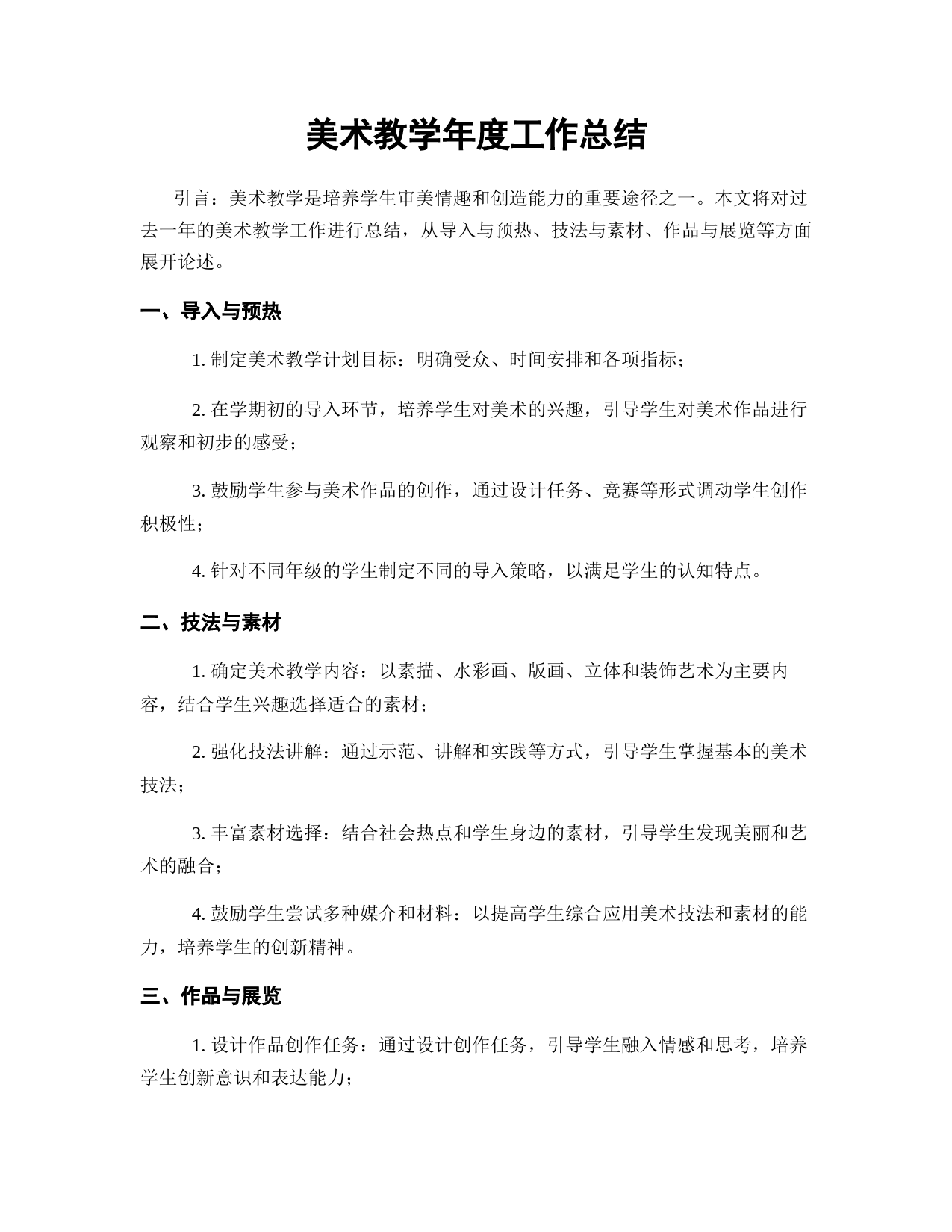 美术教学年度工作总结

引言：美术教学是培养学生审美情趣和创造能力的重要途径之一。本文将对过去一年的美术教学工作进行总结，从导入与预热、技法与素材、作品与展览等方面展开论述。

一、导入与预热

1.制定美术教学计划目标：明确受众、时间安排和各项指标；

2.在学期初的导入环节，培养学生对美术的兴趣，引导学生对美术作品进行观察和初步的感受；

3.鼓励学生参与美术作品的创作，通过设计任务、竞赛等形式调动学生创作积极性；

4.针对不同年级的学生制定不同的导入策略，以满足学生的认知特点。

二、技法与素材

1.确定美术教学内容：以素描、水彩画、版画、立体和装饰艺术为主要内容，结合学生兴趣选择适合的素材；

2.强化技法讲解：通过示范、讲解和实践等方式，引导学生掌握基本的美术技法；

3.丰富素材选择：结合社会热点和学生身边的素材，引导学生发现美丽和艺术的融合；

4.鼓励学生尝试多种媒介和材料：以提高学生综合应用美术技法和素材的能力，培养学生的创新精神。

三、作品与展览

1.设计作品创作任务：通过设计创作任务，引导学生融入情感和思考，培养学生创新意识和表达能力；